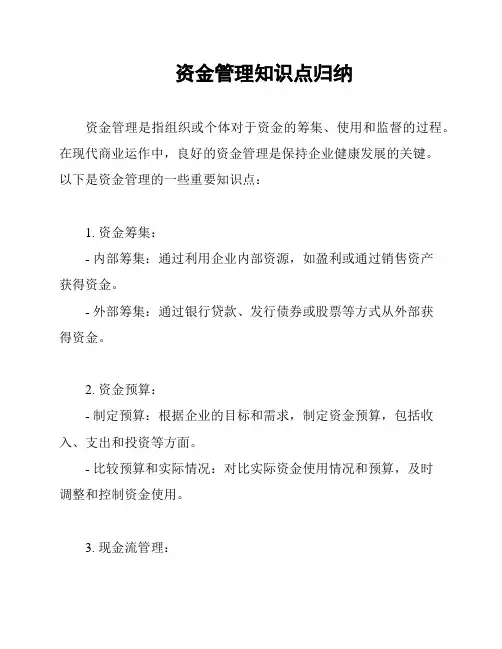 资金管理知识点归纳

资金管理是指组织或个体对于资金的筹集、使用和监督的过程。在现代商业运作中，良好的资金管理是保持企业健康发展的关键。以下是资金管理的一些重要知识点：

1. 资金筹集：

- 内部筹集：通过利用企业内部资源，如盈利或通过销售资产获得资金。

- 外部筹集：通过银行贷款、发行债券或股票等方式从外部获得资金。

2. 资金预算：

- 制定预算：根据企业的目标和需求，制定资金预算，包括收入、支出和投资等方面。

- 比较预算和实际情况：对比实际资金使用情况和预算，及时调整和控制资金使用。

3. 现金流管理：